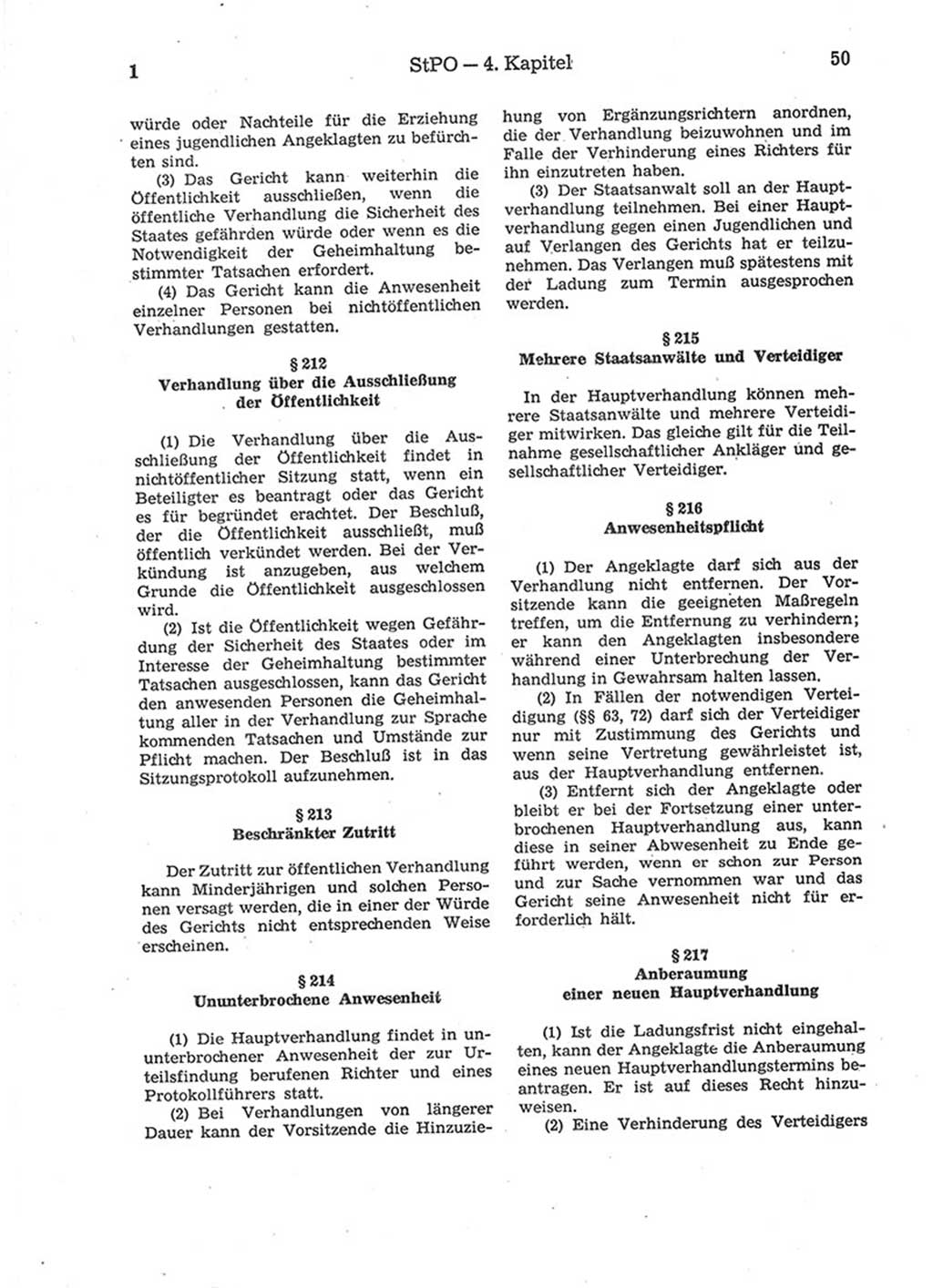 1 StPO — 4. Kapitel 50

würde oder Nachteile für die Erziehung eines jugendlichen Angeklagten zu befürchten sind.

(3) Das Gericht kann weiterhin die Öffentlichkeit ausschließen, wenn die öffentliche Verhandlung die Sicherheit des Staates gefährden würde oder wenn es die Notwendigkeit der Geheimhaltung bestimmter Tatsachen erfordert.

(4) Das Gericht kann die Anwesenheit einzelner Personen bei nichtöffentlichen Verhandlungen gestatten.

§ 212
Verhandlung über die Ausschließung der Öffentlichkeit

(1) Die Verhandlung über die Ausschließung der Öffentlichkeit findet in nichtöffentlicher Sitzung statt, wenn ein Beteiligter es beantragt oder das Gericht es für begründet erachtet. Der Beschluß, der die Öffentlichkeit ausschließt, muß öffentlich verkündet werden. Bei der Verkündung ist anzugeben, aus welchem Grunde die Öffentlichkeit ausgeschlossen wird.

(2) Ist die Öffentlichkeit wegen Gefährdung der Sicherheit des Staates oder im Interesse der Geheimhaltung bestimmter Tatsachen ausgeschlossen, kann das Gericht den anwesenden Personen die Geheimhaltung aller in der Verhandlung zur Sprache kommenden Tatsachen und Umstände zur Pflicht machen. Der Beschluß ist in das Sitzungsprotokoll aufzunehmen.

§ 213
Beschränkter Zutritt

Der Zutritt zur öffentlichen Verhandlung kann Minderjährigen und solchen Personen versagt werden, die in einer der Würde des Gerichts nicht entsprechenden Weise erscheinen.

§ 214
Ununterbrochene Anwesenheit

(1) Die Hauptverhandlung findet in ununterbrochener Anwesenheit der zur Urteilsfindung berufenen Richter und eines Protokollführers statt.

(2) Bei Verhandlungen von längerer Dauer kann der Vorsitzende die Hinzuziehung von Ergänzungsrichtern anordnen, die der Verhandlung beizuwohnen und im Falle der Verhinderung eines Richters für ihn einzutreten haben.

(3) Der Staatsanwalt soll an der Hauptverhandlung teilnehmen. Bei einer Hauptverhandlung gegen einen Jugendlichen und auf Verlangen des Gerichts hat er teilzunehmen. Das Verlangen muß spätestens mit der Ladung zum Termin ausgesprochen werden.

§ 215
Mehrere Staatsanwälte und Verteidiger

In der Hauptverhandlung können mehrere Staatsanwälte und mehrere Verteidiger mitwirken. Das gleiche gilt für die Teilnahme gesellschaftlicher Ankläger und gesellschaftlicher Verteidiger.

§ 216
Anwesenheitspflicht

(1) Der Angeklagte darf sich aus der Verhandlung nicht entfernen. Der Vorsitzende kann die geeigneten Maßregeln treffen, um die Entfernung zu verhindern; er kann den Angeklagten insbesondere während einer Unterbrechung der Verhandlung in Gewahrsam halten lassen.

(2) In Fällen der notwendigen Verteidigung (§§ 63, 72) darf sich der Verteidiger nur mit Zustimmung des Gerichts und wenn seine Vertretung gewährleistet ist, aus der Hauptverhandlung entfernen.

(3) Entfernt sich der Angeklagte oder bleibt er bei der Fortsetzung einer unterbrochenen Hauptverhandlung aus, kann diese in seiner Abwesenheit zu Ende geführt werden, wenn er schon zur Person und zur Sache vernommen war und das Gericht seine Anwesenheit nicht für erforderlich hält.

§ 217
Anberaumung einer neuen Hauptverhandlung

(1) Ist die Ladungsfrist nicht eingehalten, kann der Angeklagte die Anberaumung eines neuen Hauptverhandlungstermins beantragen. Er ist auf dieses Recht hinzuweisen.

(2) Eine Verhinderung des Verteidigers